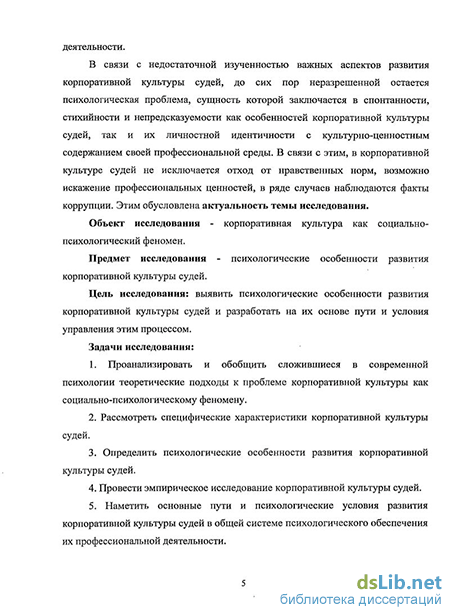 деятельности.

В связи с недостаточной изученностью важных аспектов развития корпоративной культуры судей, до сих пор неразрешенной остается психологическая проблема, сущность которой заключается в спонтанности, стихийности и непредсказуемости как особенностей корпоративной культуры судей, так и их личностной идентичности с культурно-ценностным содержанием своей профессиональной среды. В связи с этим, в корпоративной культуре судей не исключается отход от нравственных норм, возможно искажение профессиональных ценностей, в ряде случаев наблюдаются факты коррупции. Этим обусловлена актуальность темы исследования.

Объект исследования - корпоративная культура как социально-психологический феномен.

Предмет исследования - психологические особенности развития корпоративной культуры судей.

Цель исследования: выявить психологические особенности развития корпоративной культуры судей и разработать на их основе пути и условия управления этим процессом.

Задачи исследования:

1. Проанализировать и обобщить сложившиеся в современной психологии теоретические подходы к проблеме корпоративной культуры как социально-психологическому феномену.

2. Рассмотреть специфические характеристики корпоративной культуры судей.

3. Определить психологические особенности развития корпоративной культуры судей.

4. Провести эмпирическое исследование корпоративной культуры судей.

5. Наметить основные пути и психологические условия развития корпоративной культуры судей в общей системе психологического обеспечения их профессиональной деятельности.

5

dsLib.net
библиотека диссертаций